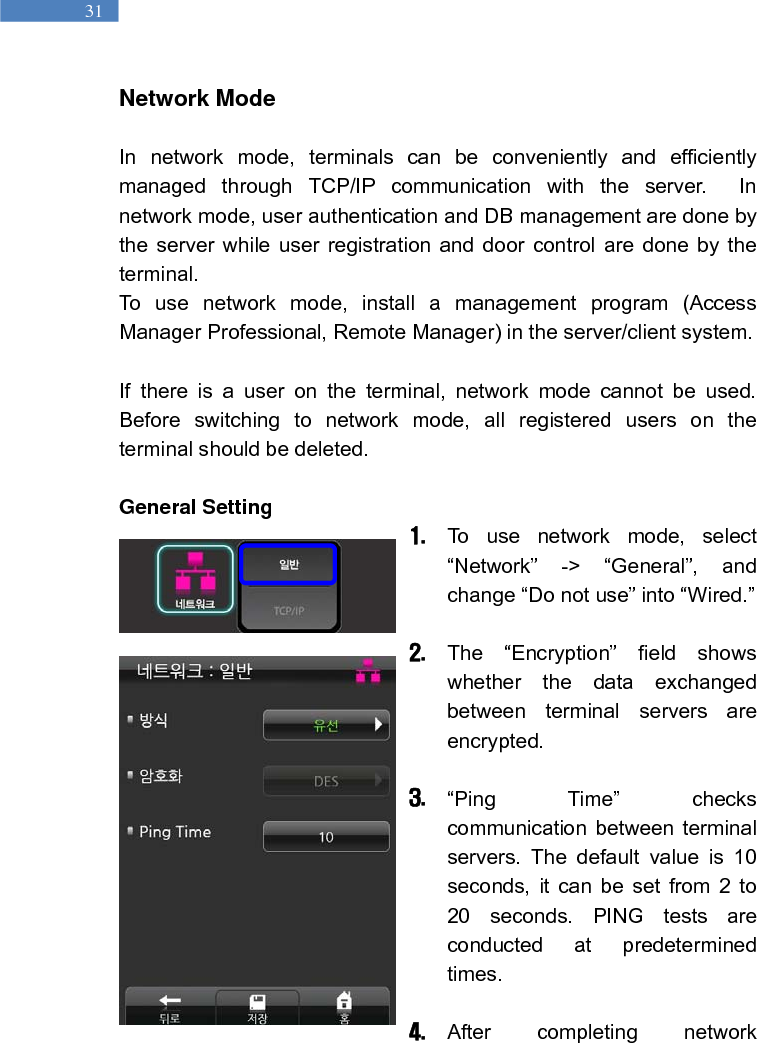 31

Network Mode

In network mode, terminals can be conveniently and efficiently managed through TCP/IP communication with the server. In network mode, user authentication and DB management are done by the server while user registration and door control are done by the terminal.
To use network mode, install a management program (Access Manager Professional, Remote Manager) in the server/client system.

If there is a user on the terminal, network mode cannot be used. Before switching to network mode, all registered users on the terminal should be deleted.

General Setting

네트워크
일반
TCP/IP

네트워크 : 일반
방식
유선
암호화
DES
Ping Time
10
뒤로
저장
홈

1. To use network mode, select “Network” -> “General”, and change “Do not use” into “Wired.”

2. The “Encryption” field shows whether the data exchanged between terminal servers are encrypted.

3. “Ping Time” checks communication between terminal servers. The default value is 10 seconds, it can be set from 2 to 20 seconds. PING tests are conducted at predetermined times.

4. After completing network